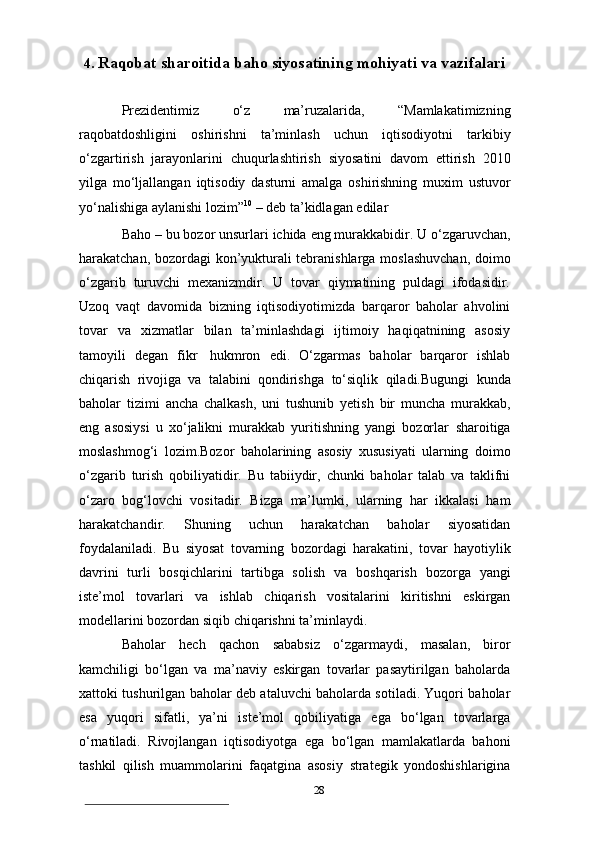 4. Raqobat sharoitida baho siyosatining mohiyati va vazifalari

Prezidentimiz o‘z ma’ruzalarida, “Mamlakatimizning raqobatdoshligini oshirishni ta’minlash uchun iqtisodiyotni tarkibiy o‘zgartirish jarayonlarini chuqurlashtirish siyosatini davom ettirish 2010 yilga mo‘ljallangan iqtisodiy dasturni amalga oshirishning muxim ustuvor yo‘nalishiga aylanishi lozim”$^{10}$ – deb ta’kidlagan edilar

Baho – bu bozor unsurlari ichida eng murakkabidir. U o‘zgaruvchan, harakatchan, bozordagi kon’yukturali tebranishlarga moslashuvchan, doimo o‘zgarib turuvchi mexanizmdir. U tovar qiymatining puldagi ifodasidir. Uzoq vaqt davomida bizning iqtisodiyotimizda barqaror baholar ahvolini tovar va xizmatlar bilan ta’minlashdagi ijtimoiy haqiqatnining asosiy tamoyili degan fikr hukmron edi. O‘zgarmas baholar barqaror ishlab chiqarish rivojiga va talabini qondirishga to‘siqlik qiladi.Bugungi kunda baholar tizimi ancha chalkash, uni tushunib yetish bir muncha murakkab, eng asosiysi u xo‘jalikni murakkab yuritishning yangi bozorlar sharoitiga moslashmog‘i lozim.Bozor baholarining asosiy xususiyati ularning doimo o‘zgarib turish qobiliyatidir. Bu tabiiydir, chunki baholar talab va taklifni o‘zaro bog‘lovchi vositadir. Bizga ma’lumki, ularning har ikkalasi ham harakatchandir. Shuning uchun harakatchan baholar siyosatidan foydalaniladi. Bu siyosat tovarning bozordagi harakatini, tovar hayotiylik davrini turli bosqichlarini tartibga solish va boshqarish bozorga yangi iste’mol tovarlari va ishlab chiqarish vositalarini kiritishni eskirgan modellarini bozordan siqib chiqarishni ta’minlaydi.

Baholar hech qachon sababsiz o‘zgarmaydi, masalan, biror kamchiligi bo‘lgan va ma’naviy eskirgan tovarlar pasaytirilgan baholarda xattoki tushurilgan baholar deb ataluvchi baholarda sotiladi. Yuqori baholar esa yuqori sifatli, ya’ni iste’mol qobiliyatiga ega bo‘lgan tovarlarga o‘rnatiladi. Rivojlangan iqtisodiyotga ega bo‘lgan mamlakatlarda bahoni tashkil qilish muammolarini faqatgina asosiy strategik yondoshishlarigina

28